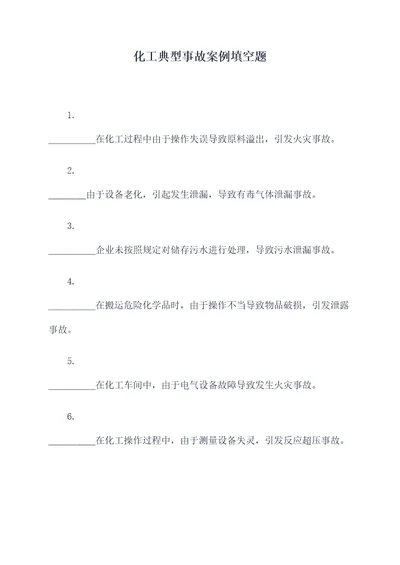 化工典型事故案例填空题

1.

__________在化工过程中由于操作失误导致原料溢出，引发火灾事故。

2.

________由于设备老化，引起发生泄漏，导致有毒气体泄漏事故。

3.

__________企业未按照规定对储存污水进行处理，导致污水泄漏事故。

4.

__________在搬运危险化学品时，由于操作不当导致物品破损，引发泄露事故。

5.

__________在化工车间中，由于电气设备故障导致发生火灾事故。

6.

__________在化工操作过程中，由于测量设备失灵，引发反应超压事故。